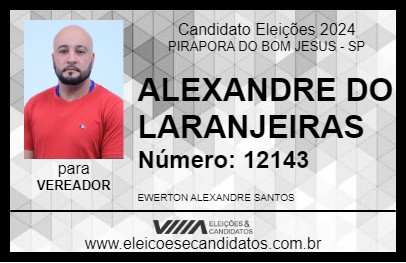 Candidato Eleições 2024
PIRAPORA DO BOM JESUS - SP

ALEXANDRE DO LARANJEIRAS

Número: 12143

para
VEREADOR

EWERTON ALEXANDRE SANTOS

VIIIA ELEIÇÕES & CANDIDATOS

www.eleicoesecandidatos.com.br